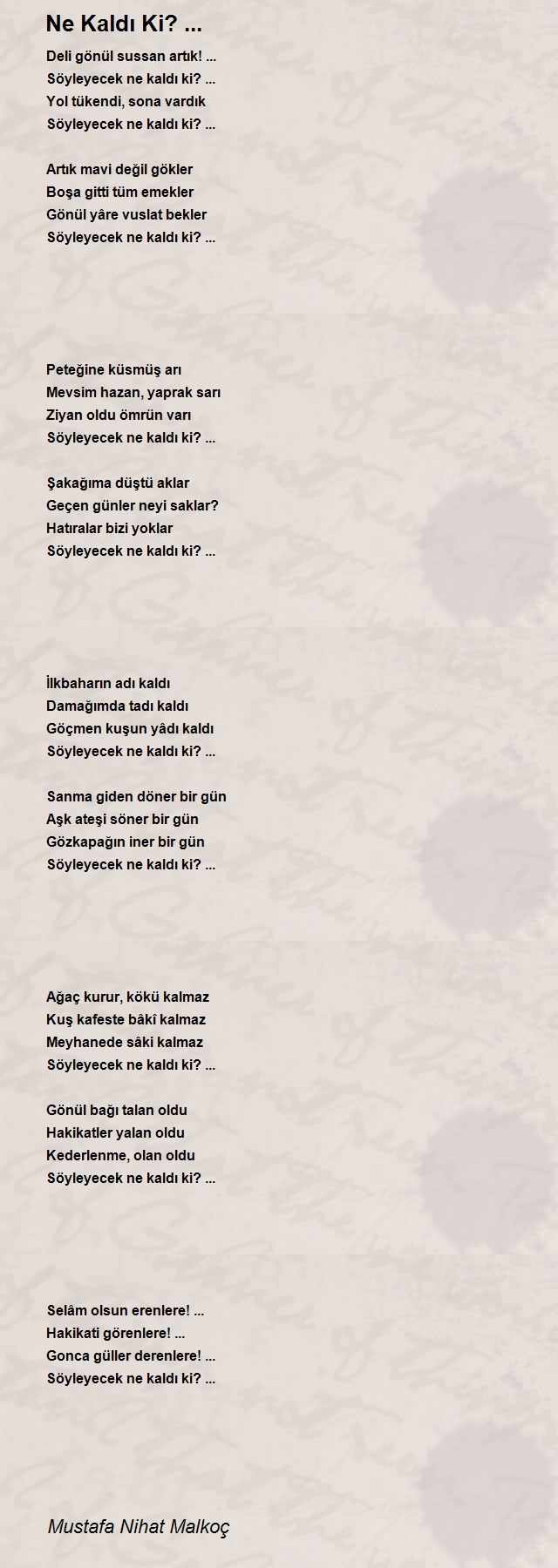 Ne Kaldı Ki? ...

Deli gönül sussan artık! ...
Söyleyecek ne kaldı ki? ...
Yol tükendi, sona vardık
Söyleyecek ne kaldı ki? ...

Artık mavi değil gökler
Boşa gitti tüm emekler
Gönül yâre vuslat bekler
Söyleyecek ne kaldı ki? ...

Peteğine küsmüş arı
Mevsim hazan, yaprak sarı
Ziyan oldu ömrün varı
Söyleyecek ne kaldı ki? ...

Şakağıma düştü aklar
Geçen günler neyi saklar?
Hatıralar bizi yoklar
Söyleyecek ne kaldı ki? ...

İlkbaharın adı kaldı
Damağımda tadı kaldı
Göçmen kuşun yâdı kaldı
Söyleyecek ne kaldı ki? ...

Sanma giden döner bir gün
Aşk ateşi söner bir gün
Gözkapağın iner bir gün
Söyleyecek ne kaldı ki? ...

Ağaç kurur, kökü kalmaz
Kuş kafeste bâkî kalmaz
Meyhanede sâki kalmaz
Söyleyecek ne kaldı ki? ...

Gönül bağı talan oldu
Hakikatler yalan oldu
Kederlenme, olan oldu
Söyleyecek ne kaldı ki? ...

Selâm olsun erenlere! ...
Hakikati görenlere! ...
Gonca güller derenlere! ...
Söyleyecek ne kaldı ki? ...

Mustafa Nihat Malkoç